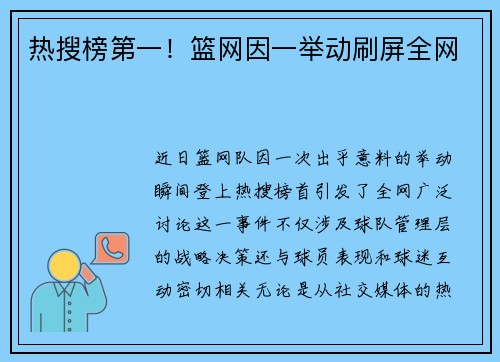 热搜榜第一！篮网因一举动刷屏全网

近日篮网队因一次出乎意料的举动瞬间登上热搜榜首引发了全网广泛讨论这一事件不仅涉及球队管理层的战略决策还与球员表现和球迷互动密切相关无论是从社交媒体的热